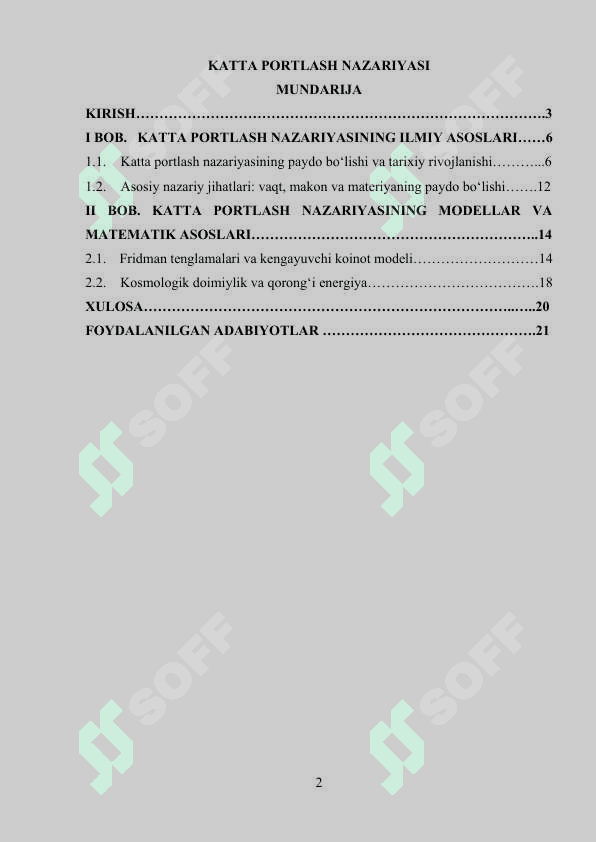 KATTA PORTLASH NAZARIYASI
MUNDARIJA

KIRISH 3
I BOB. KATTA PORTLASH NAZARIYASINING ILMIY ASOSLARI 6
1.1. Katta portlash nazariyasining paydo bo'lishi va tarixiy rivojlanishi 6
1.2. Asosiy nazariy jihatlari: vaqt, makon va materiyaning paydo bo'lishi 12
II BOB. KATTA PORTLASH NAZARIYASINING MODELLAR VA MATEMATIK ASOSLARI 14
2.1. Fridman tenglamalari va kengayuvchi koinot modeli 14
2.2. Kosmologik doimiylik va qorong'i energiya 18
XULOSA 20
FOYDALANILGAN ADABIYOTLAR 21

2

SOFF